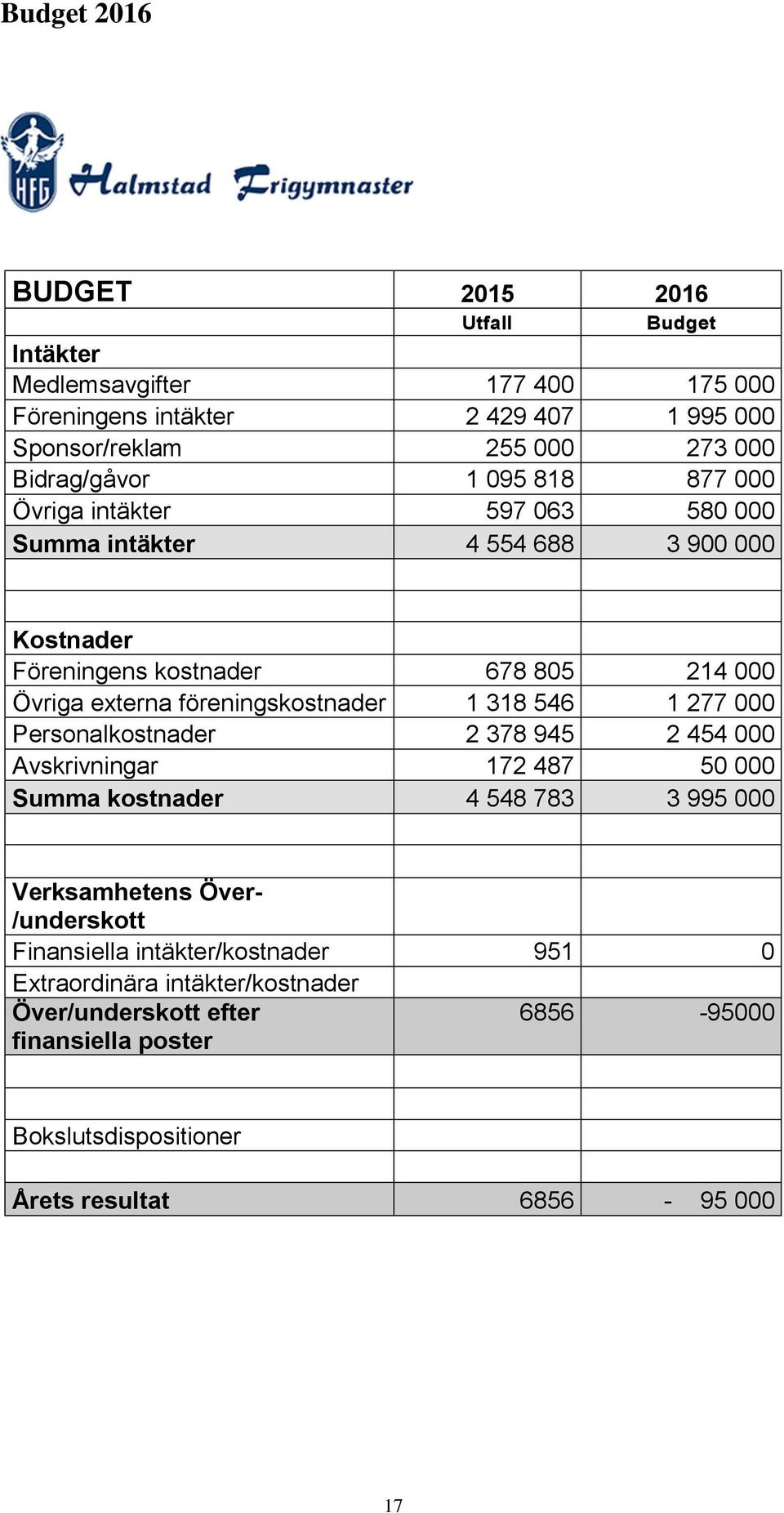 Budget 2016

HFG Halmstad Frigymnaster

| BUDGET | 2015 | 2016 |
|---|---|---|
| | Utfall | Budget |
| Intäkter | | |
| Medlemsavgifter | 177 400 | 175 000 |
| Föreningens intäkter | 2 429 407 | 1 995 000 |
| Sponsor/reklam | 255 000 | 273 000 |
| Bidrag/gåvor | 1 095 818 | 877 000 |
| Övriga intäkter | 597 063 | 580 000 |
| Summa intäkter | 4 554 688 | 3 900 000 |
| | | |
| | | |
| Kostnader | | |
| Föreningens kostnader | 678 805 | 214 000 |
| Övriga externa föreningskostnader | 1 318 546 | 1 277 000 |
| Personalkostnader | 2 378 945 | 2 454 000 |
| Avskrivningar | 172 487 | 50 000 |
| Summa kostnader | 4 548 783 | 3 995 000 |
| | | |
| | | |
| Verksamhetens Över-/underskott | | |
| Finansiella intäkter/kostnader | 951 | 0 |
| Extraordinära intäkter/kostnader | | |
| Över/underskott efter finansiella poster | 6856 | -95000 |
| | | |
| | | |
| Bokslutsdispositioner | | |
| | | |
| Årets resultat | 6856 | - 95 000 |

17